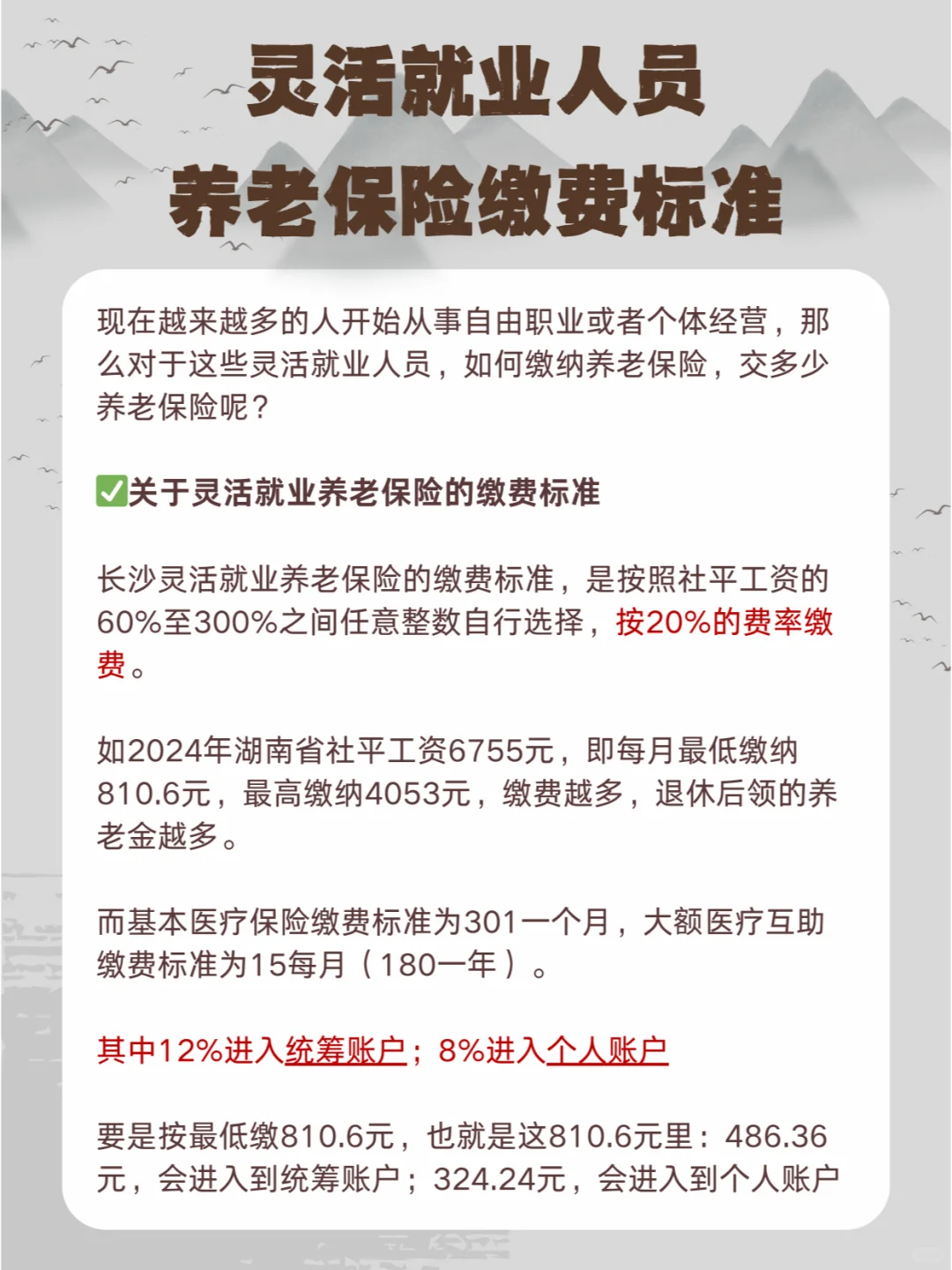 灵活就业人员
养老保险缴费标准

现在越来越多的人开始从事自由职业或者个体经营，那么对于这些灵活就业人员，如何缴纳养老保险，交多少养老保险呢？

✅关于灵活就业养老保险的缴费标准

长沙灵活就业养老保险的缴费标准，是按照社平工资的60%至300%之间任意整数自行选择，按20%的费率缴费。

如2024年湖南省社平工资6755元，即每月最低缴纳810.6元，最高缴纳4053元，缴费越多，退休后领的养老金越多。

而基本医疗保险缴费标准为301一个月，大额医疗互助缴费标准为15每月（180一年）。

其中12%进入统筹账户；8%进入个人账户

要是按最低缴810.6元，也就是这810.6元里：486.36元，会进入到统筹账户；324.24元，会进入到个人账户